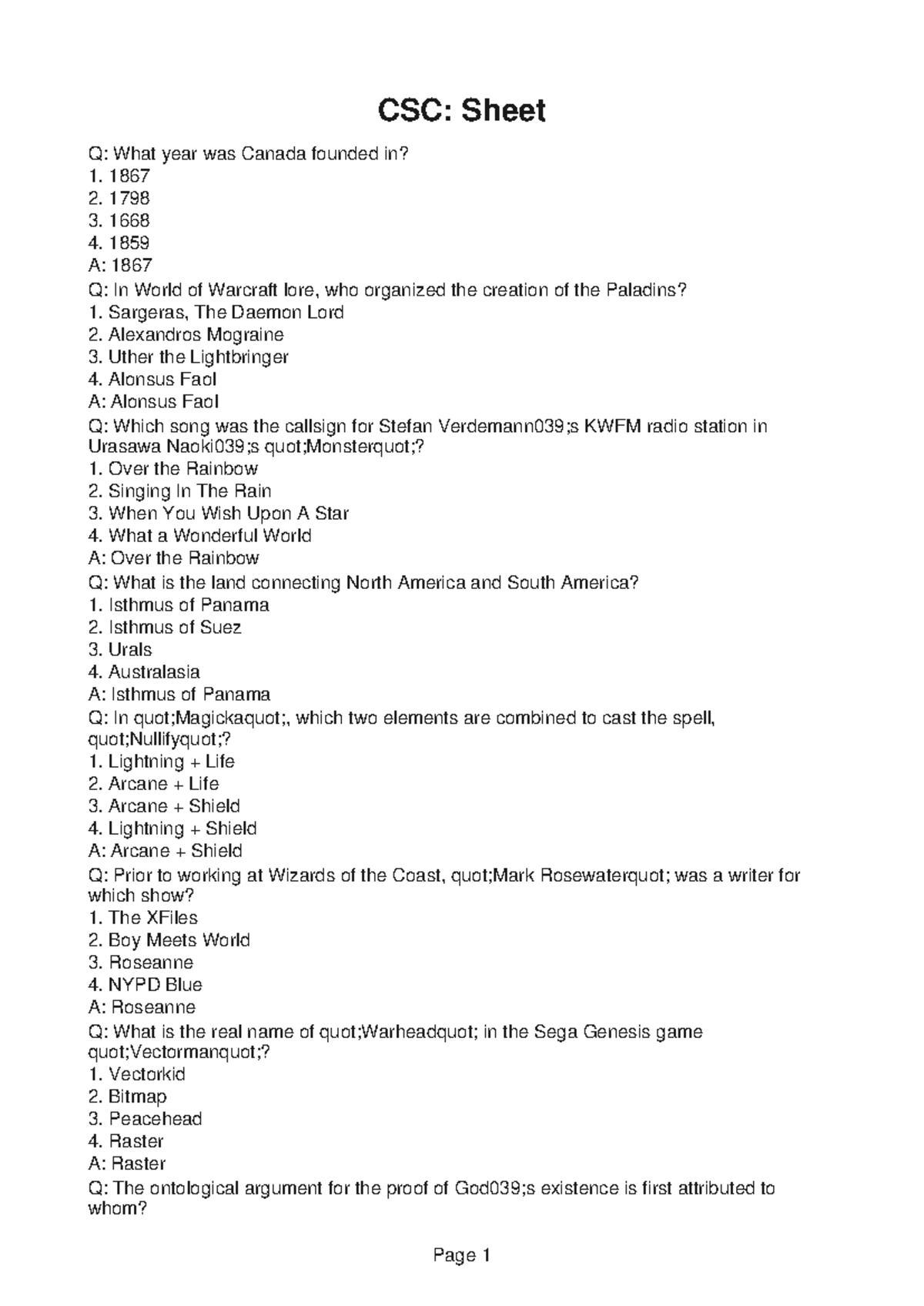 CSC: Sheet

Q: What year was Canada founded in?
1. 1867
2. 1798
3. 1668
4. 1859
A: 1867
Q: In World of Warcraft lore, who organized the creation of the Paladins?
1. Sargeras, The Daemon Lord
2. Alexandros Mograine
3. Uther the Lightbringer
4. Alonsus Faol
A: Alonsus Faol
Q: Which song was the callsign for Stefan Verdemann039;s KWFM radio station in Urasawa Naoki039;s quot;Monsterquot;?
1. Over the Rainbow
2. Singing In The Rain
3. When You Wish Upon A Star
4. What a Wonderful World
A: Over the Rainbow
Q: What is the land connecting North America and South America?
1. Isthmus of Panama
2. Isthmus of Suez
3. Urals
4. Australasia
A: Isthmus of Panama
Q: In quot;Magickaquot;, which two elements are combined to cast the spell, quot;Nullifyquot;?
1. Lightning + Life
2. Arcane + Life
3. Arcane + Shield
4. Lightning + Shield
A: Arcane + Shield
Q: Prior to working at Wizards of the Coast, quot;Mark Rosewaterquot; was a writer for which show?
1. The XFiles
2. Boy Meets World
3. Roseanne
4. NYPD Blue
A: Roseanne
Q: What is the real name of quot;Warheadquot; in the Sega Genesis game quot;Vectormanquot;?
1. Vectorkid
2. Bitmap
3. Peacehead
4. Raster
A: Raster
Q: The ontological argument for the proof of God039;s existence is first attributed to whom?

Page 1